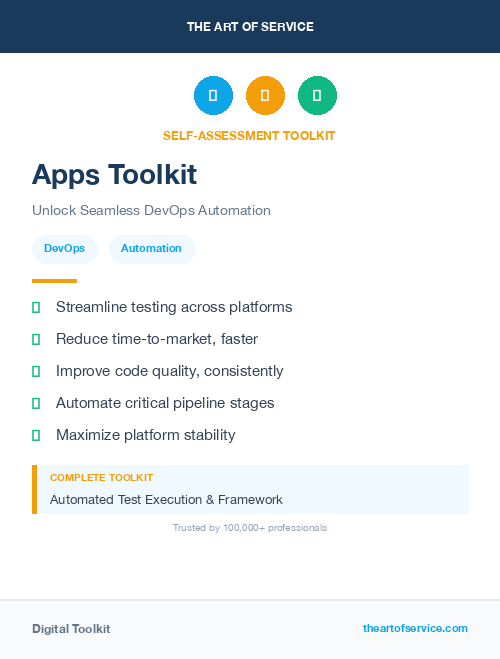 THE ART OF SERVICE

SELF-ASSESSMENT TOOLKIT

Apps Toolkit

Unlock Seamless DevOps Automation

DevOps Automation

Streamline testing across platforms

Reduce time-to-market, faster

Improve code quality, consistently

Automate critical pipeline stages

Maximize platform stability

COMPLETE TOOLKIT

Automated Test Execution & Framework

Trusted by 100,000+ professionals

Digital Toolkit

theartofservice.com